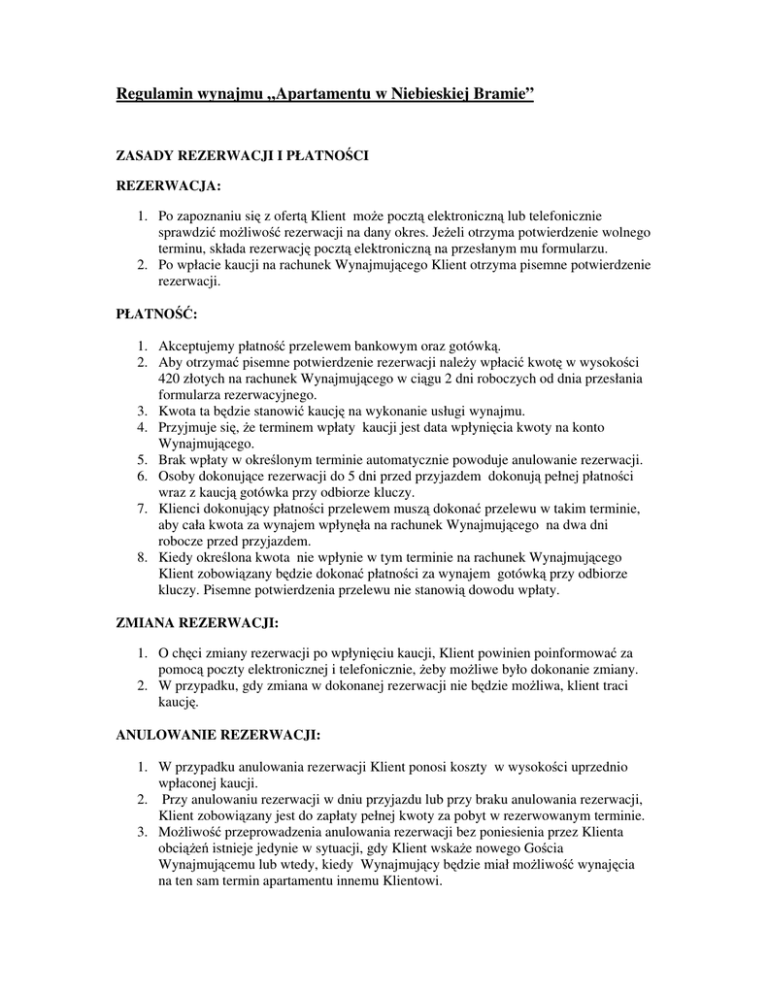 Regulamin wynajmu „Apartamentu w Niebieskiej Bramie”

ZASADY REZERWACJI I PŁATNOŚCI

REZERWACJA:

1. Po zapoznaniu się z ofertą Klient może pocztą elektroniczną lub telefonicznie sprawdzić możliwość rezerwacji na dany okres. Jeżeli otrzyma potwierdzenie wolnego terminu, składa rezerwację pocztą elektroniczną na przesłanym mu formularzu.
2. Po wpłacie kaucji na rachunek Wynajmującego Klient otrzyma pisemne potwierdzenie rezerwacji.

PŁATNOŚĆ:

1. Akceptujemy płatność przelewem bankowym oraz gotówką.
2. Aby otrzymać pisemne potwierdzenie rezerwacji należy wpłacić kwotę w wysokości 420 złotych na rachunek Wynajmującego w ciągu 2 dni roboczych od dnia przesłania formularza rezerwacyjnego.
3. Kwota ta będzie stanowić kaucję na wykonanie usługi wynajmu.
4. Przyjmuje się, że terminem wpłaty kaucji jest data wpłynięcia kwoty na konto Wynajmującego.
5. Brak wpłaty w określonym terminie automatycznie powoduje anulowanie rezerwacji.
6. Osoby dokonujące rezerwacji do 5 dni przed przyjazdem dokonują pełnej płatności wraz z kaucją gotówka przy odbiorze kluczy.
7. Klienci dokonujący płatności przelewem muszą dokonać przelewu w takim terminie, aby cała kwota za wynajem wpłynęła na rachunek Wynajmującego na dwa dni robocze przed przyjazdem.
8. Kiedy określona kwota nie wpłynie w tym terminie na rachunek Wynajmującego Klient zobowiązany będzie dokonać płatności za wynajem gotówką przy odbiorze kluczy. Pisemne potwierdzenia przelewu nie stanowią dowodu wpłaty.

ZMIANA REZERWACJI:

1. O chęci zmiany rezerwacji po wpłynięciu kaucji, Klient powinien poinformować za pomocą poczty elektronicznej i telefonicznie, żeby możliwe było dokonanie zmiany.
2. W przypadku, gdy zmiana w dokonanej rezerwacji nie będzie możliwa, klient traci kaucję.

ANULOWANIE REZERWACJI:

1. W przypadku anulowania rezerwacji Klient ponosi koszty w wysokości uprzednio wpłaconej kaucji.
2. Przy anulowaniu rezerwacji w dniu przyjazdu lub przy braku anulowania rezerwacji, Klient zobowiązany jest do zapłaty pełnej kwoty za pobyt w rezerwowanym terminie.
3. Możliwość przeprowadzenia anulowania rezerwacji bez poniesienia przez Klienta obciążeń istnieje jedynie w sytuacji, gdy Klient wskaże nowego Gościa Wynajmującemu lub wtedy, kiedy Wynajmujący będzie miał możliwość wynajęcia na ten sam termin apartamentu innemu Klientowi.